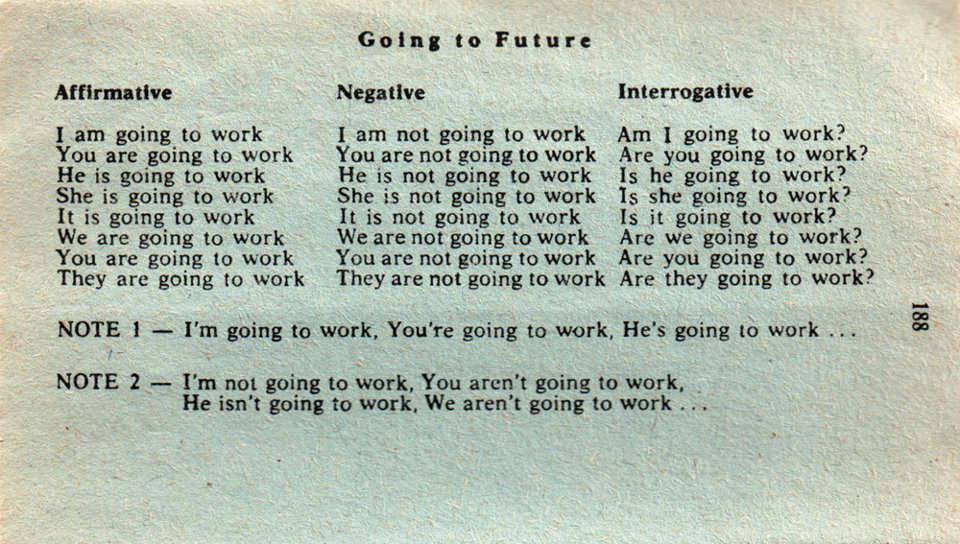 Going to Future

| Affirmative | Negative | Interrogative |
|---|---|---|
| I am going to work | I am not going to work | Am I going to work? |
| You are going to work | You are not going to work | Are you going to work? |
| He is going to work | He is not going to work | Is he going to work? |
| She is going to work | She is not going to work | Is she going to work? |
| It is going to work | It is not going to work | Is it going to work? |
| We are going to work | We are not going to work | Are we going to work? |
| You are going to work | You are not going to work | Are you going to work? |
| They are going to work | They are not going to work | Are they going to work? |

NOTE 1 — I'm going to work, You're going to work, He's going to work ...

NOTE 2 — I'm not going to work, You aren't going to work,
He isn't going to work, We aren't going to work ...

188